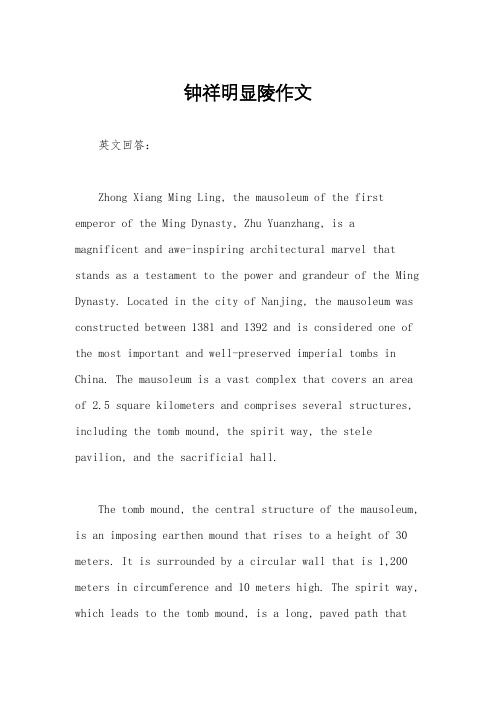 钟祥明显陵作文

英文回答：

Zhong Xiang Ming Ling, the mausoleum of the first emperor of the Ming Dynasty, Zhu Yuanzhang, is a magnificent and awe-inspiring architectural marvel that stands as a testament to the power and grandeur of the Ming Dynasty. Located in the city of Nanjing, the mausoleum was constructed between 1381 and 1392 and is considered one of the most important and well-preserved imperial tombs in China. The mausoleum is a vast complex that covers an area of 2.5 square kilometers and comprises several structures, including the tomb mound, the spirit way, the stele pavilion, and the sacrificial hall.

The tomb mound, the central structure of the mausoleum, is an imposing earthen mound that rises to a height of 30 meters. It is surrounded by a circular wall that is 1,200 meters in circumference and 10 meters high. The spirit way, which leads to the tomb mound, is a long, paved path that